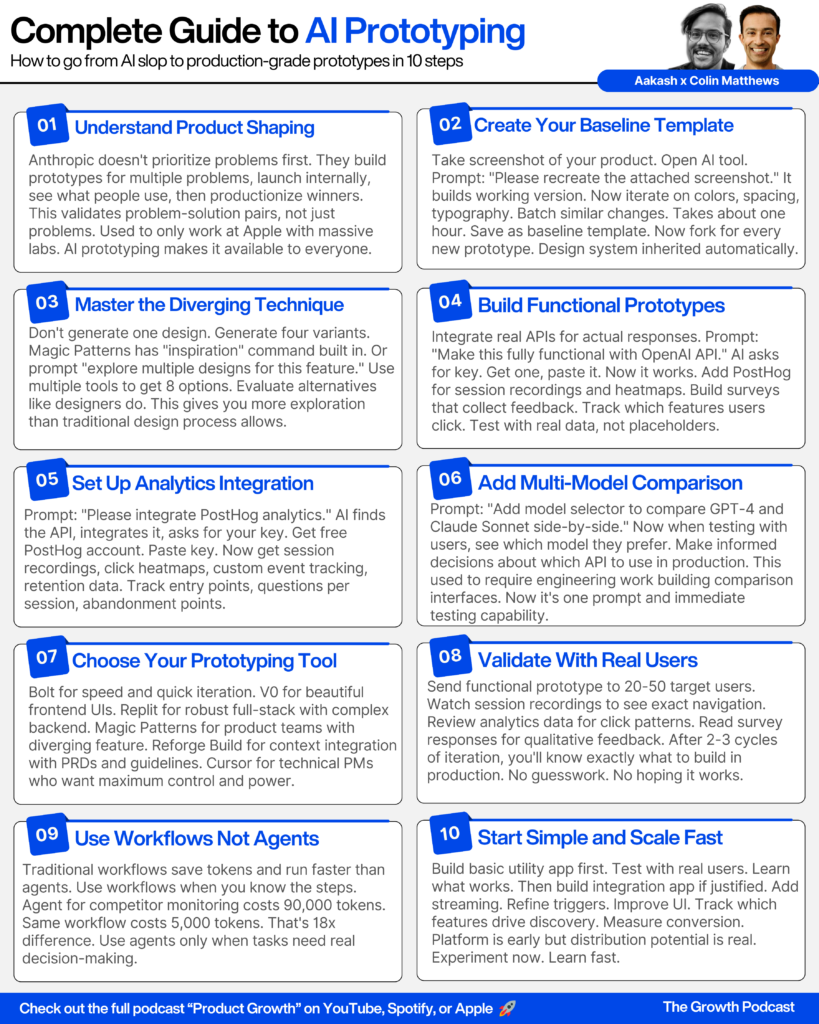 Complete Guide to AI Prototyping

How to go from AI slop to production-grade prototypes in 10 steps

Aakash x Colin Matthews

01 Understand Product Shaping

Anthropic doesn't prioritize problems first. They build prototypes for multiple problems, launch internally, see what people use, then productionize winners. This validates problem-solution pairs, not just problems. Used to only work at Apple with massive labs. AI prototyping makes it available to everyone.

02 Create Your Baseline Template

Take screenshot of your product. Open AI tool. Prompt: "Please recreate the attached screenshot." It builds working version. Now iterate on colors, spacing, typography. Batch similar changes. Takes about one hour. Save as baseline template. Now fork for every new prototype. Design system inherited automatically.

03 Master the Diverging Technique

Don't generate one design. Generate four variants. Magic Patterns has "inspiration" command built in. Or prompt "explore multiple designs for this feature." Use multiple tools to get 8 options. Evaluate alternatives like designers do. This gives you more exploration than traditional design process allows.

04 Build Functional Prototypes

Integrate real APIs for actual responses. Prompt: "Make this fully functional with OpenAI API." AI asks for key. Get one, paste it. Now it works. Add PostHog for session recordings and heatmaps. Build surveys that collect feedback. Track which features users click. Test with real data, not placeholders.

05 Set Up Analytics Integration

Prompt: "Please integrate PostHog analytics." AI finds the API, integrates it, asks for your key. Get free PostHog account. Paste key. Now get session recordings, click heatmaps, custom event tracking, retention data. Track entry points, questions per session, abandonment points.

06 Add Multi-Model Comparison

Prompt: "Add model selector to compare GPT-4 and Claude Sonnet side-by-side." Now when testing with users, see which model they prefer. Make informed decisions about which API to use in production. This used to require engineering work building comparison interfaces. Now it's one prompt and immediate testing capability.

07 Choose Your Prototyping Tool

Bolt for speed and quick iteration. V0 for beautiful frontend UIs. Replit for robust full-stack with complex backend. Magic Patterns for product teams with diverging feature. Reforge Build for context integration with PRDs and guidelines. Cursor for technical PMs who want maximum control and power.

08 Validate With Real Users

Send functional prototype to 20-50 target users. Watch session recordings to see exact navigation. Review analytics data for click patterns. Read survey responses for qualitative feedback. After 2-3 cycles of iteration, you'll know exactly what to build in production. No guesswork. No hoping it works.

09 Use Workflows Not Agents

Traditional workflows save tokens and run faster than agents. Use workflows when you know the steps. Agent for competitor monitoring costs 90,000 tokens. Same workflow costs 5,000 tokens. That's 18x difference. Use agents only when tasks need real decision-making.

10 Start Simple and Scale Fast

Build basic utility app first. Test with real users. Learn what works. Then build integration app if justified. Add streaming. Refine triggers. Improve UI. Track which features drive discovery. Measure conversion. Platform is early but distribution potential is real. Experiment now. Learn fast.

Check out the full podcast "Product Growth" on YouTube, Spotify, or Apple 🚀

The Growth Podcast